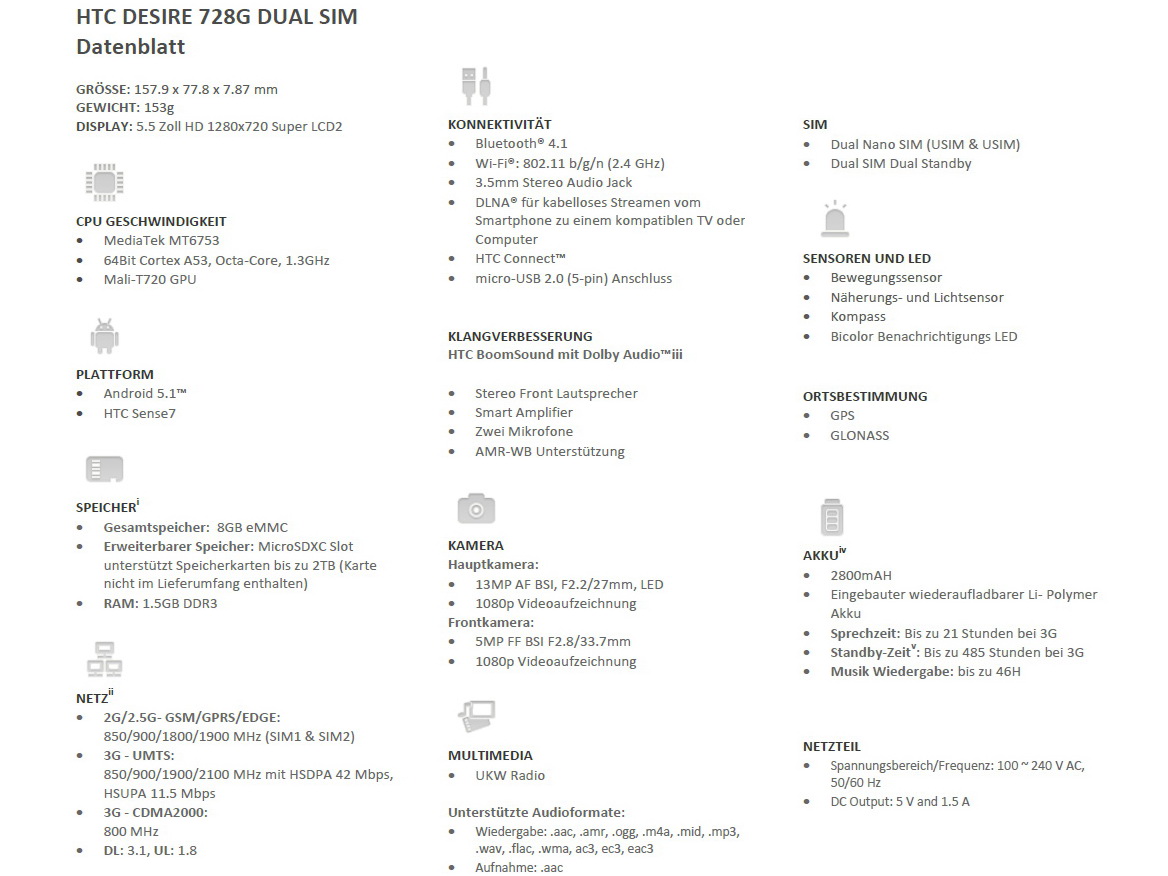 HTC DESIRE 728G DUAL SIM
Datenblatt

GRÖSSE: 157.9 x 77.8 x 7.87 mm
GEWICHT: 153g
DISPLAY: 5.5 Zoll HD 1280x720 Super LCD2

CPU GESCHWINDIGKEIT
• MediaTek MT6753
• 64Bit Cortex A53, Octa-Core, 1.3GHz
• Mali-T720 GPU

PLATTFORM
• Android 5.1™
• HTC Sense7

SPEICHER$^{i}$
• Gesamtspeicher: 8GB eMMC
• Erweiterbarer Speicher: MicroSDXC Slot unterstützt Speicherkarten bis zu 2TB (Karte nicht im Lieferumfang enthalten)
• RAM: 1.5GB DDR3

NETZ$^{ii}$
• 2G/2.5G- GSM/GPRS/EDGE: 850/900/1800/1900 MHz (SIM1 & SIM2)
• 3G - UMTS: 850/900/1900/2100 MHz mit HSDPA 42 Mbps, HSUPA 11.5 Mbps
• 3G - CDMA2000: 800 MHz
• DL: 3.1, UL: 1.8

KONNEKTIVITÄT
• Bluetooth® 4.1
• Wi-Fi®: 802.11 b/g/n (2.4 GHz)
• 3.5mm Stereo Audio Jack
• DLNA® für kabelloses Streamen vom Smartphone zu einem kompatiblen TV oder Computer
• HTC Connect™
• micro-USB 2.0 (5-pin) Anschluss

KLANGVERBESSERUNG
HTC BoomSound mit Dolby Audio™iii

• Stereo Front Lautsprecher
• Smart Amplifier
• Zwei Mikrofone
• AMR-WB Unterstützung

KAMERA
Hauptkamera:
• 13MP AF BSI, F2.2/27mm, LED
• 1080p Videoaufzeichnung
Frontkamera:
• 5MP FF BSI F2.8/33.7mm
• 1080p Videoaufzeichnung

MULTIMEDIA
• UKW Radio

Unterstützte Audioformate:
• Wiedergabe: .aac, .amr, .ogg, .m4a, .mid, .mp3, .wav, .flac, .wma, ac3, ec3, eac3
• Aufnahme: .aac

SIM
• Dual Nano SIM (USIM & USIM)
• Dual SIM Dual Standby

SENSOREN UND LED
• Bewegungssensor
• Näherungs- und Lichtsensor
• Kompass
• Bicolor Benachrichtigungs LED

ORTSBESTIMMUNG
• GPS
• GLONASS

AKKU$^{iv}$
• 2800mAH
• Eingebauter wiederaufladbarer Li- Polymer Akku
• Sprechzeit: Bis zu 21 Stunden bei 3G
• Standby-Zeit$^{v}$: Bis zu 485 Stunden bei 3G
• Musik Wiedergabe: bis zu 46H

NETZTEIL
• Spannungsbereich/Frequenz: 100 ~ 240 V AC, 50/60 Hz
• DC Output: 5 V and 1.5 A